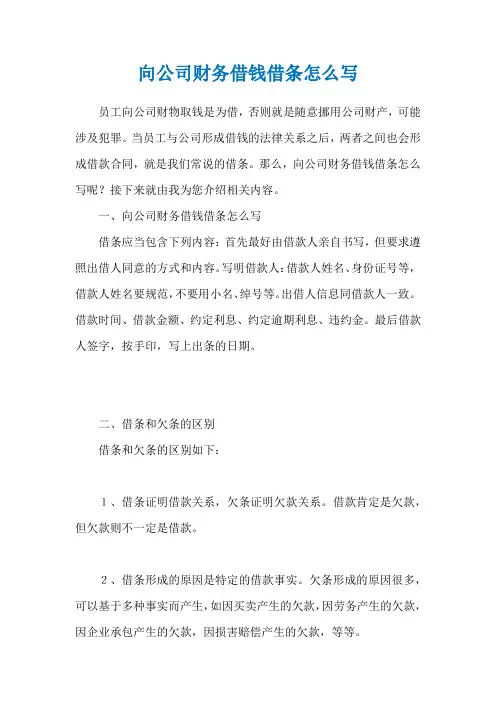 向公司财务借钱借条怎么写

员工向公司财物取钱是为借，否则就是随意挪用公司财产，可能涉及犯罪。当员工与公司形成借钱的法律关系之后，两者之间也会形成借款合同，就是我们常说的借条。那么，向公司财务借钱借条怎么写呢？接下来就由我为您介绍相关内容。

一、向公司财务借钱借条怎么写

借条应当包含下列内容：首先最好由借款人亲自书写，但要求遵照出借人同意的方式和内容。写明借款人：借款人姓名、身份证号等，借款人姓名要规范，不要用小名、绰号等。出借人信息同借款人一致。借款时间、借款金额、约定利息、约定逾期利息、违约金。最后借款人签字，按手印，写上出条的日期。

二、借条和欠条的区别

借条和欠条的区别如下：

1、借条证明借款关系，欠条证明欠款关系。借款肯定是欠款，但欠款则不一定是借款。

2、借条形成的原因是特定的借款事实。欠条形成的原因很多，可以基于多种事实而产生，如因买卖产生的欠款，因劳务产生的欠款，因企业承包产生的欠款，因损害赔偿产生的欠款，等等。